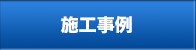 施工事例